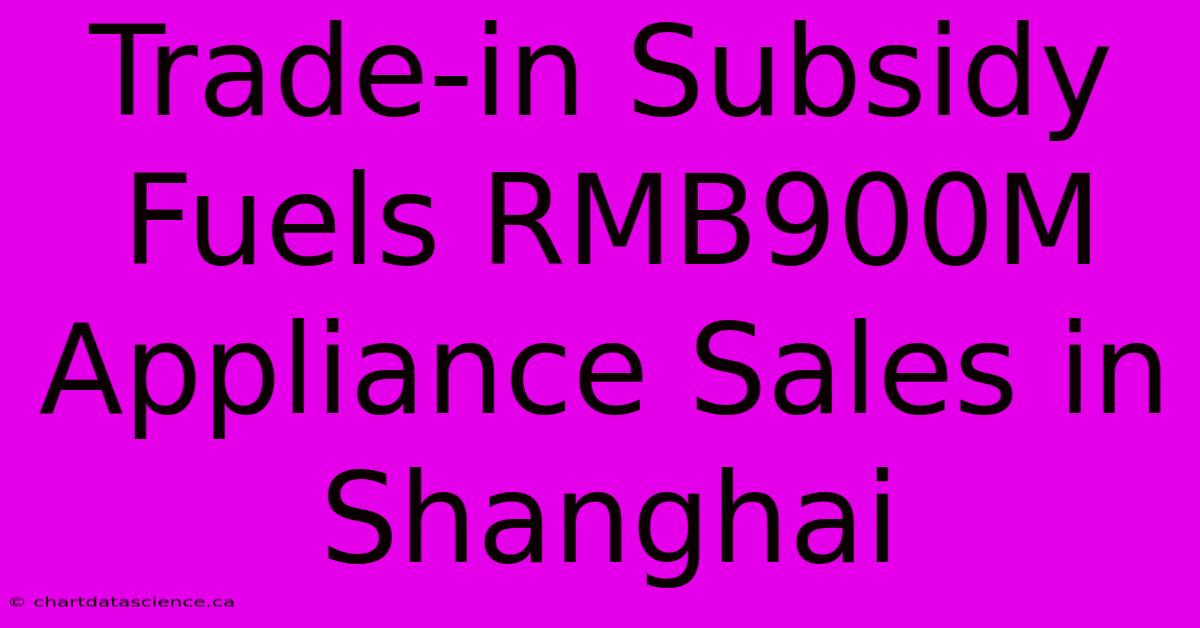 Trade-in Subsidy Fuels RMB900M Appliance Sales in Shanghai

© chartdatascience.ca